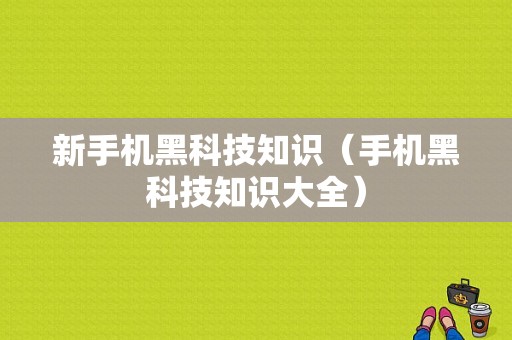 新手机黑科技知识（手机黑科技知识大全）